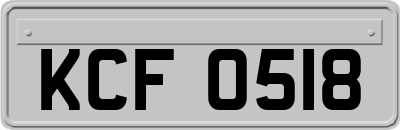 KCF 0518